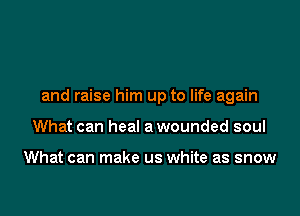 and raise him up to life again

What can heal a wounded soul

What can make us white as snow